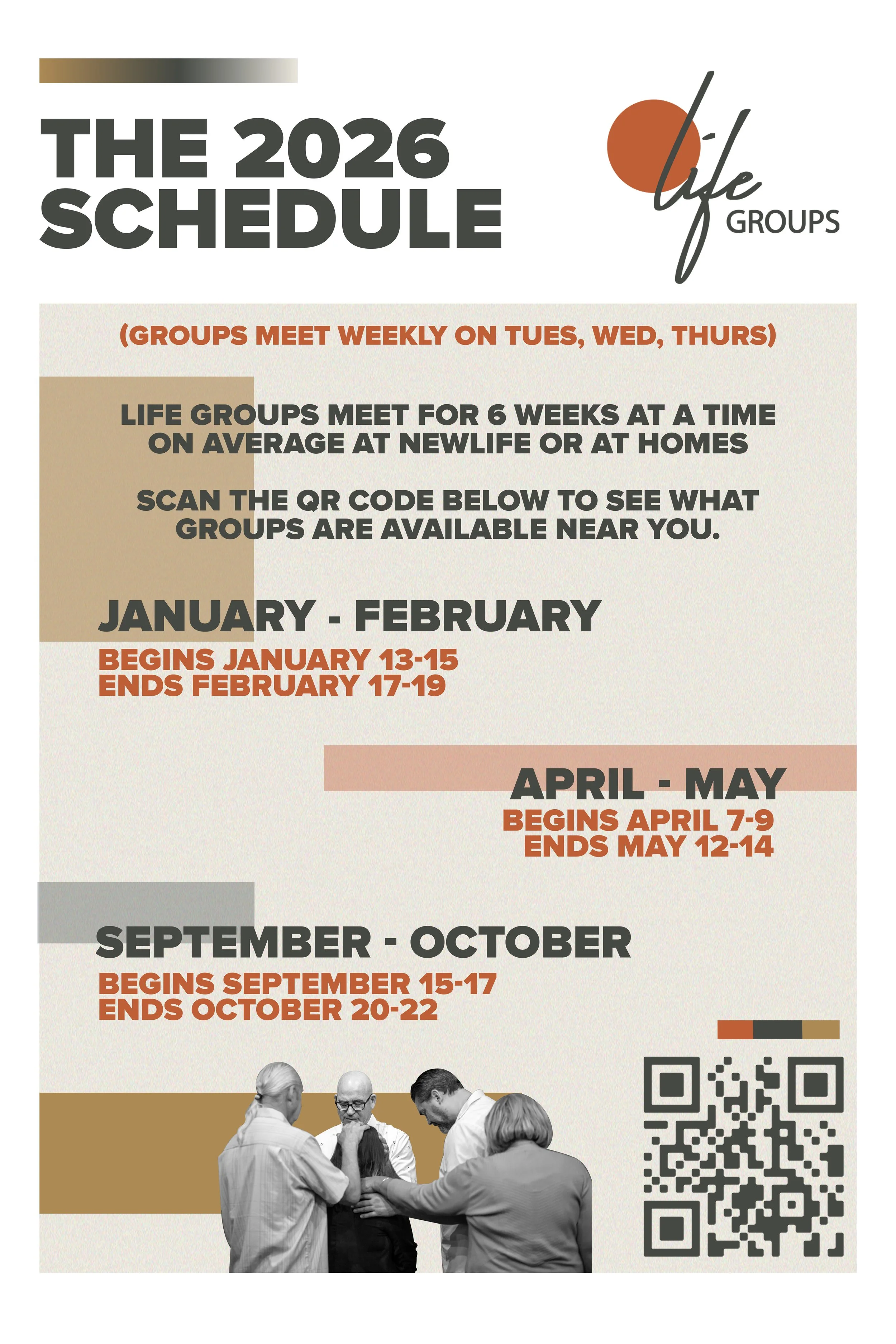 THE 2026 SCHEDULE

life GROUPS

(GROUPS MEET WEEKLY ON TUES, WED, THURS)

LIFE GROUPS MEET FOR 6 WEEKS AT A TIME ON AVERAGE AT NEWLIFE OR AT HOMES

SCAN THE QR CODE BELOW TO SEE WHAT GROUPS ARE AVAILABLE NEAR YOU.

JANUARY - FEBRUARY
BEGINS JANUARY 13-15
ENDS FEBRUARY 17-19

APRIL - MAY
BEGINS APRIL 7-9
ENDS MAY 12-14

SEPTEMBER - OCTOBER
BEGINS SEPTEMBER 15-17
ENDS OCTOBER 20-22